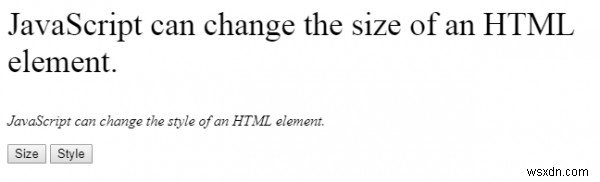 JavaScript can change the size of an HTML element.

JavaScript can change the style of an HTML element.

Size Style

wsxdn.com